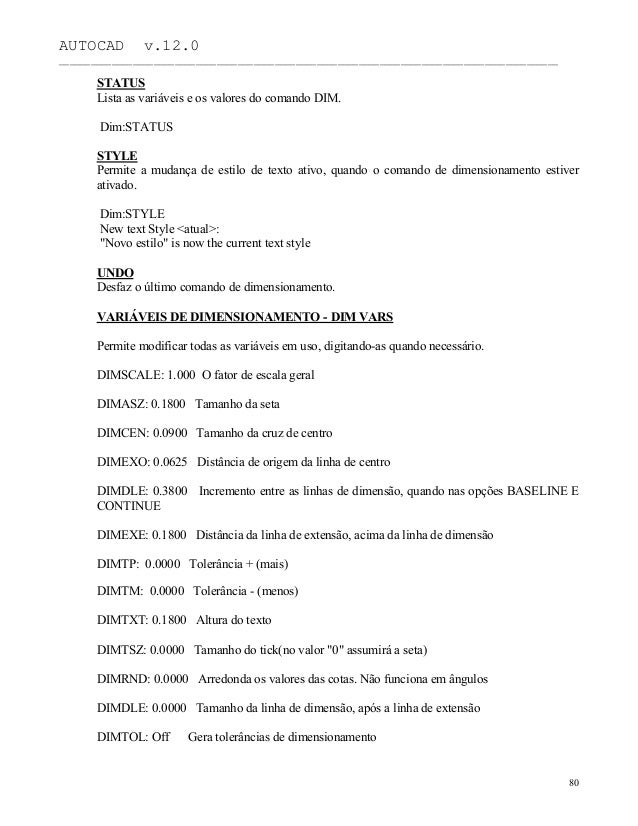 AUTOCAD v.12.0

STATUS
Lista as variáveis e os valores do comando DIM.

Dim:STATUS

STYLE
Permite a mudança de estilo de texto ativo, quando o comando de dimensionamento estiver ativado.

Dim:STYLE
New text Style <atual>:
"Novo estilo" is now the current text style

UNDO
Desfaz o último comando de dimensionamento.

VARIÁVEIS DE DIMENSIONAMENTO - DIM VARS

Permite modificar todas as variáveis em uso, digitando-as quando necessário.

DIMSCALE: 1.000 O fator de escala geral

DIMASZ: 0.1800 Tamanho da seta

DIMCEN: 0.0900 Tamanho da cruz de centro

DIMEXO: 0.0625 Distância de origem da linha de centro

DIMDLE: 0.3800 Incremento entre as linhas de dimensão, quando nas opções BASELINE E CONTINUE

DIMEXE: 0.1800 Distância da linha de extensão, acima da linha de dimensão

DIMTP: 0.0000 Tolerância + (mais)

DIMTM: 0.0000 Tolerância - (menos)

DIMTXT: 0.1800 Altura do texto

DIMTSZ: 0.0000 Tamanho do tick(no valor "0" assumirá a seta)

DIMRND: 0.0000 Arredonda os valores das cotas. Não funciona em ângulos

DIMDLE: 0.0000 Tamanho da linha de dimensão, após a linha de extensão

DIMTOL: Off Gera tolerâncias de dimensionamento

80